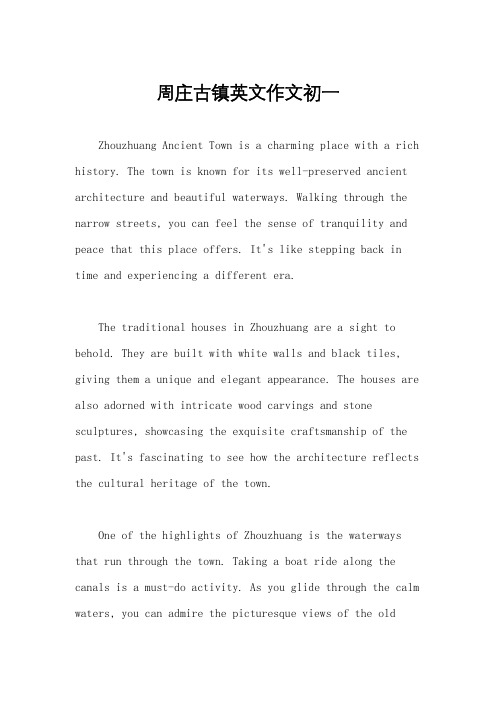 周庄古镇英文作文初一

Zhouzhuang Ancient Town is a charming place with a rich history. The town is known for its well-preserved ancient architecture and beautiful waterways. Walking through the narrow streets, you can feel the sense of tranquility and peace that this place offers. It's like stepping back in time and experiencing a different era.

The traditional houses in Zhouzhuang are a sight to behold. They are built with white walls and black tiles, giving them a unique and elegant appearance. The houses are also adorned with intricate wood carvings and stone sculptures, showcasing the exquisite craftsmanship of the past. It's fascinating to see how the architecture reflects the cultural heritage of the town.

One of the highlights of Zhouzhuang is the waterways that run through the town. Taking a boat ride along the canals is a must-do activity. As you glide through the calm waters, you can admire the picturesque views of the old